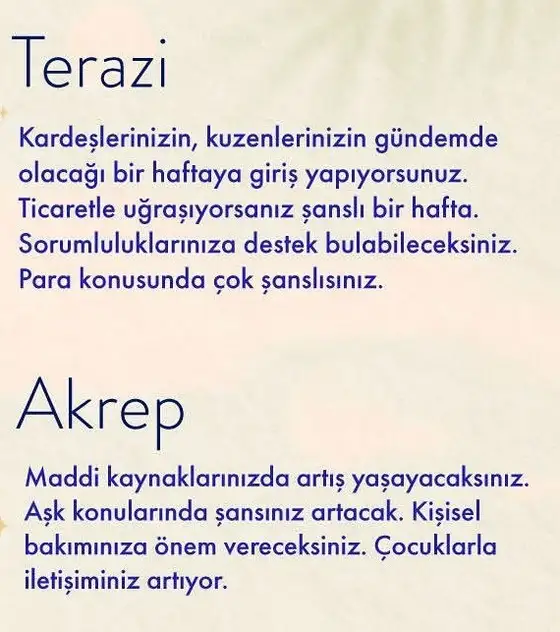 Terazi

Kardeşlerinizin, kuzenlerinizin gündemde olacağı bir haftaya giriş yapıyorsunuz. Ticaretle uğraşıyorsanız şanslı bir hafta. Sorumluluklarınıza destek bulabileceksiniz. Para konusunda çok şanslısınız.

Akrep

Maddi kaynaklarınızda artış yaşayacaksınız. Aşk konularında şansınız artacak. Kişisel bakımınıza önem vereceksiniz. Çocuklarla iletişiminiz artıyor.